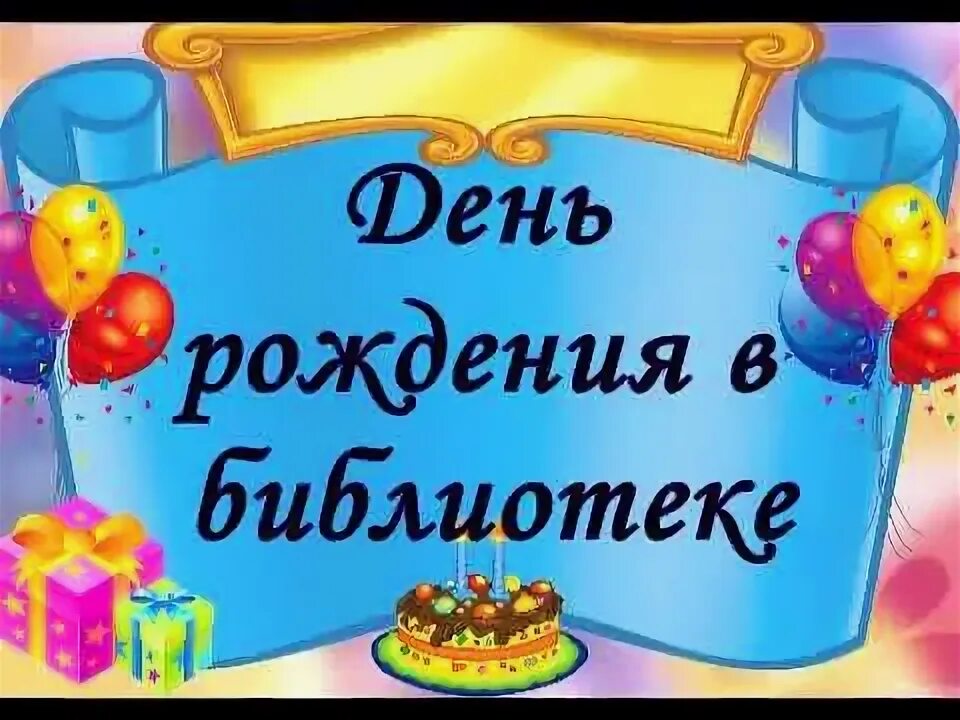 День рождения в библиотеке